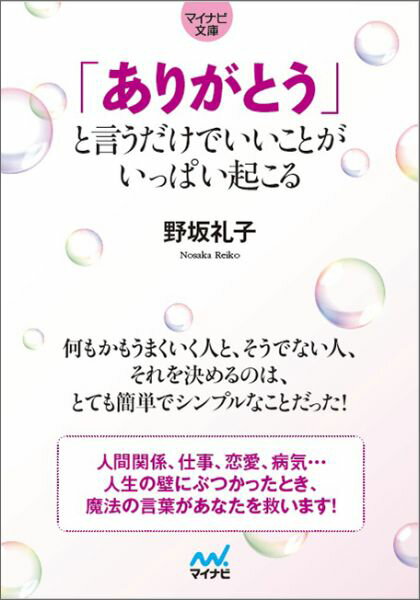 マイナビ文庫

「ありがとう」と言うだけでいいことがいっぱい起こる

野坂礼子

Nosaka Reiko

何もかもうまくいく人と、そうでない人、それを決めるのは、とても簡単でシンプルなことだった!

人間関係、仕事、恋愛、病気…人生の壁にぶつかったとき、魔法の言葉があなたを救います!

マイナビ